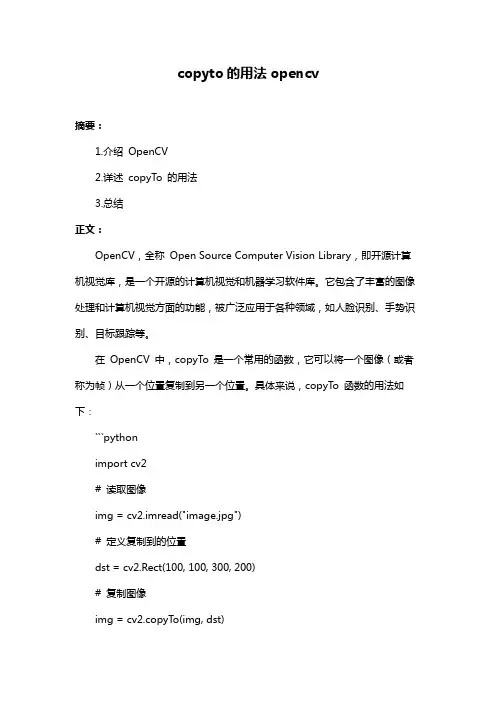 copyto 的用法 opencv

摘要：

1.介绍 OpenCV

2.详述 copyTo 的用法

3.总结

正文：

OpenCV，全称 Open Source Computer Vision Library，即开源计算机视觉库，是一个开源的计算机视觉和机器学习软件库。它包含了丰富的图像处理和计算机视觉方面的功能，被广泛应用于各种领域，如人脸识别、手势识别、目标跟踪等。

在 OpenCV 中，copyTo 是一个常用的函数，它可以将一个图像（或者称为帧）从一个位置复制到另一个位置。具体来说，copyTo 函数的用法如下：

```python

import cv2

# 读取图像

img = cv2.imread("image.jpg")

# 定义复制到的位置

dst = cv2.Rect(100, 100, 300, 200)

# 复制图像

img = cv2.copyTo(img, dst)